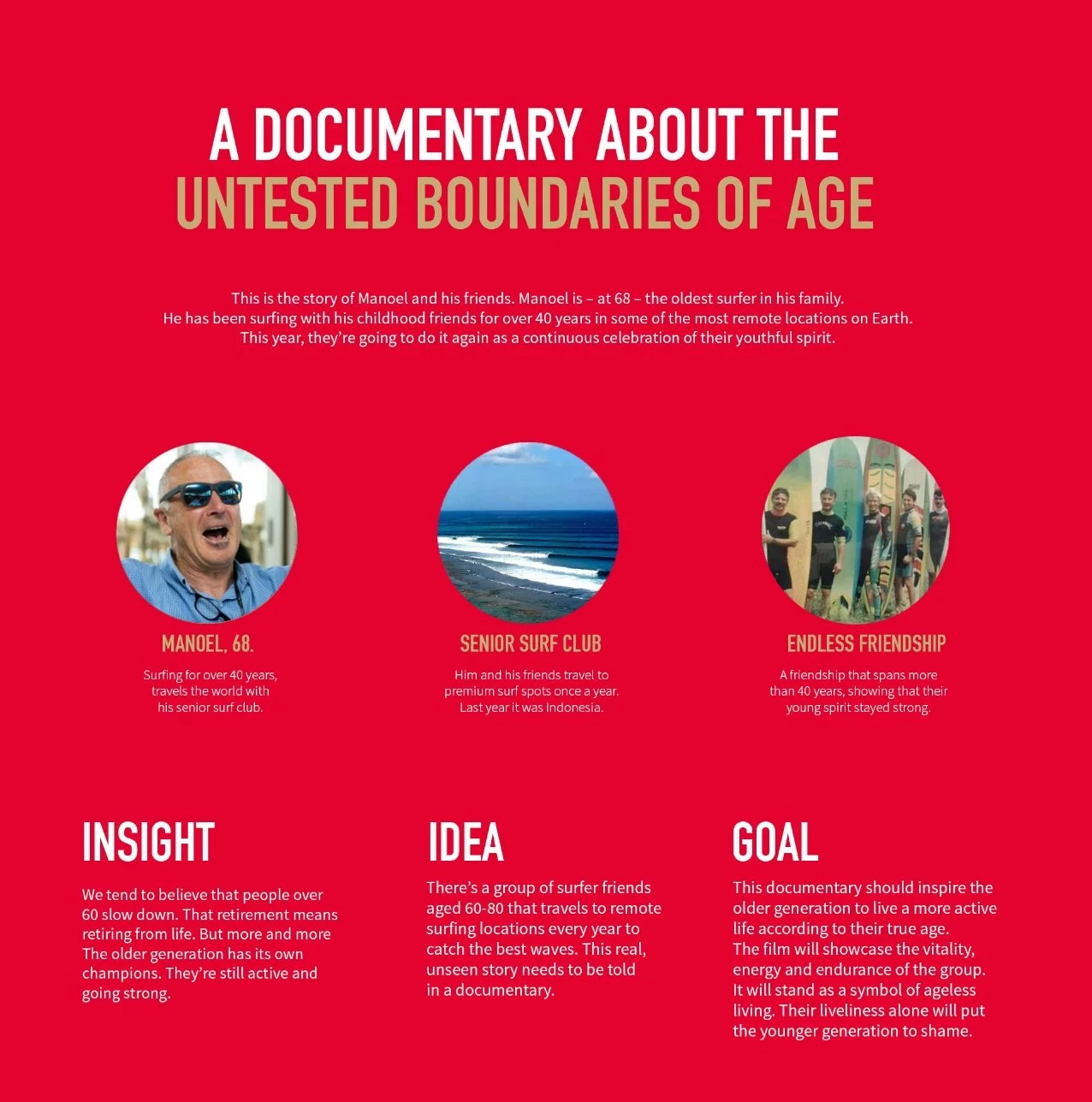 A DOCUMENTARY ABOUT THE
UNTESTED BOUNDARIES OF AGE

This is the story of Manoel and his friends. Manoel is – at 68 – the oldest surfer in his family. He has been surfing with his childhood friends for over 40 years in some of the most remote locations on Earth. This year, they're going to do it again as a continuous celebration of their youthful spirit.

MANOEL, 68.

Surfing for over 40 years, travels the world with his senior surf club.

SENIOR SURF CLUB

Him and his friends travel to premium surf spots once a year. Last year it was Indonesia.

ENDLESS FRIENDSHIP

A friendship that spans more than 40 years, showing that their young spirit stayed strong.

INSIGHT

We tend to believe that people over 60 slow down. That retirement means retiring from life. But more and more The older generation has its own champions. They're still active and going strong.

IDEA

There's a group of surfer friends aged 60-80 that travels to remote surfing locations every year to catch the best waves. This real, unseen story needs to be told in a documentary.

GOAL

This documentary should inspire the older generation to live a more active life according to their true age. The film will showcase the vitality, energy and endurance of the group. It will stand as a symbol of ageless living. Their liveliness alone will put the younger generation to shame.